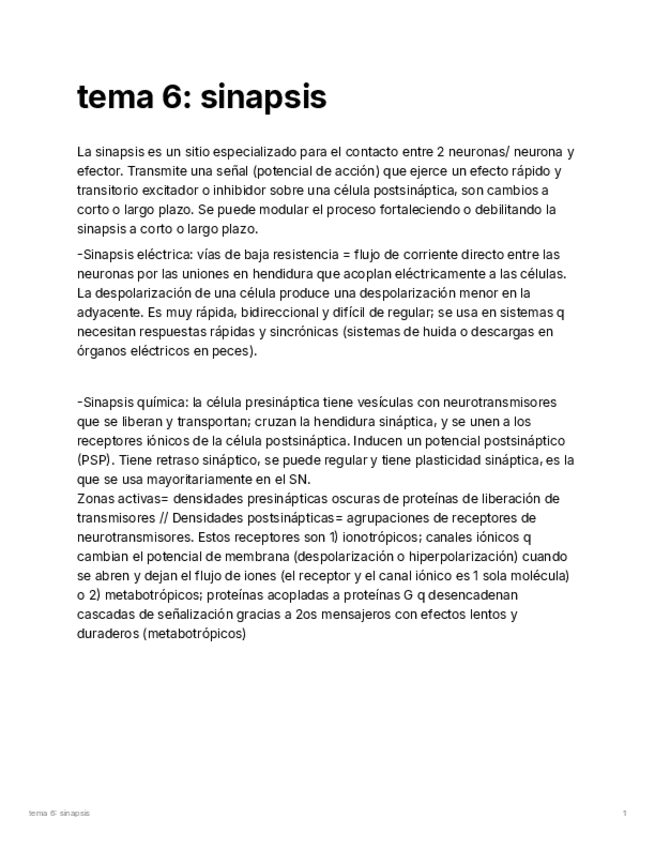 tema 6: sinapsis

La sinapsis es un sitio especializado para el contacto entre 2 neuronas/ neurona y efector. Transmite una señal (potencial de acción) que ejerce un efecto rápido y transitorio excitador o inhibidor sobre una célula postsináptica, son cambios a corto o largo plazo. Se puede modular el proceso fortaleciendo o debilitando la sinapsis a corto o largo plazo.

-Sinapsis eléctrica: vías de baja resistencia = flujo de corriente directo entre las neuronas por las uniones en hendidura que acoplan eléctricamente a las células. La despolarización de una célula produce una despolarización menor en la adyacente. Es muy rápida, bidireccional y difícil de regular; se usa en sistemas q necesitan respuestas rápidas y sincrónicas (sistemas de huida o descargas en órganos eléctricos en peces).

-Sinapsis química: la célula presináptica tiene vesículas con neurotransmisores que se liberan y transportan; cruzan la hendidura sináptica, y se unen a los receptores iónicos de la célula postsináptica. Inducen un potencial postsináptico (PSP). Tiene retraso sináptico, se puede regular y tiene plasticidad sináptica, es la que se usa mayoritariamente en el SN.
Zonas activas= densidades presinápticas oscuras de proteínas de liberación de transmisores // Densidades postsinápticas= agrupaciones de receptores de neurotransmisores. Estos receptores son 1) ionotrópicos; canales iónicos q cambian el potencial de membrana (despolarización o hiperpolarización) cuando se abren y dejan el flujo de iones (el receptor y el canal iónico es 1 sola molécula) o 2) metabotrópicos; proteínas acopladas a proteínas G q desencadenan cascadas de señalización gracias a 2os mensajeros con efectos lentos y duraderos (metabotrópicos)

tema 6: sinapsis

1